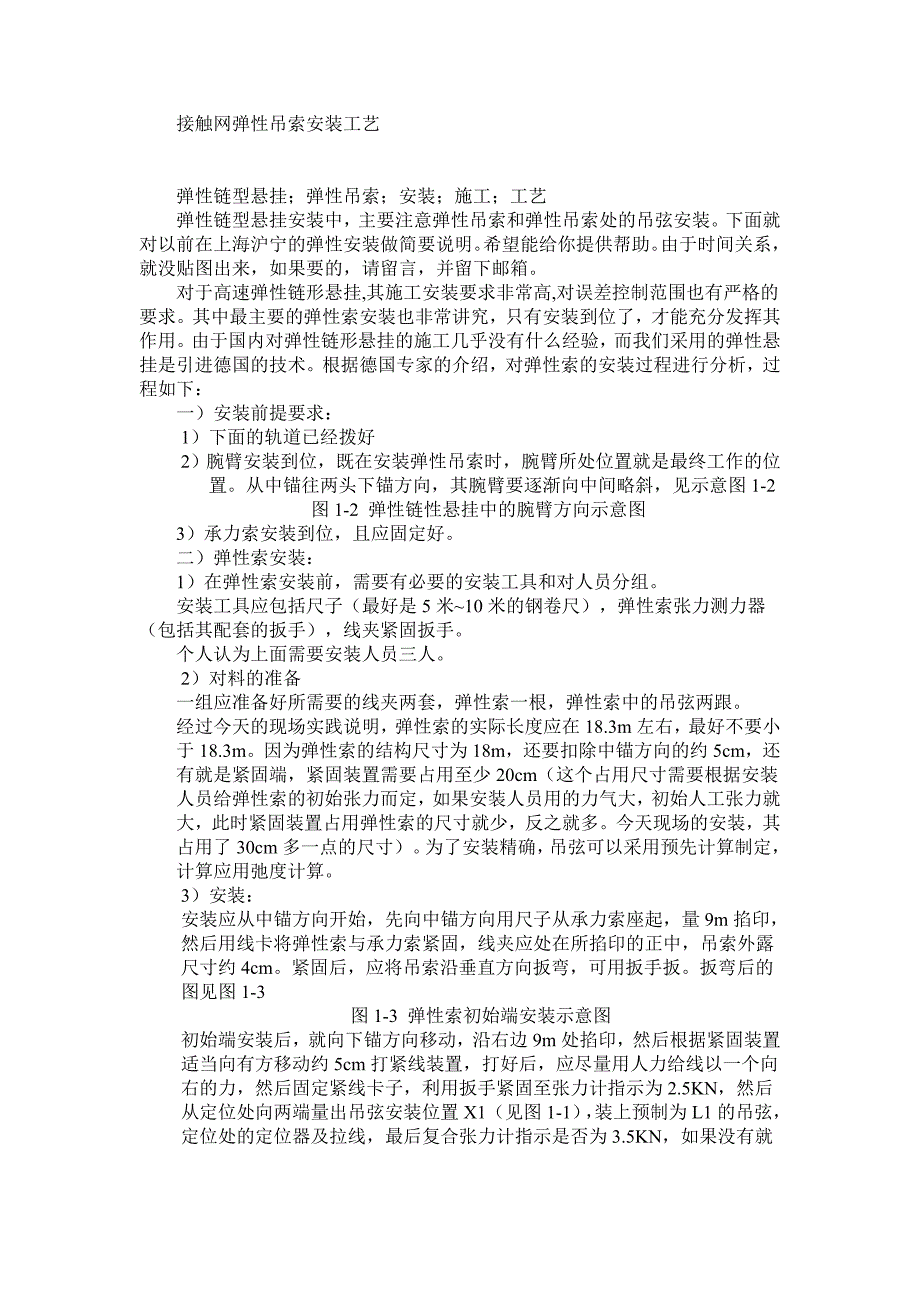 接触网弹性吊索安装工艺

弹性链型悬挂；弹性吊索；安装；施工；工艺

弹性链型悬挂安装中，主要注意弹性吊索和弹性吊索处的吊弦安装。下面就对以前在上海沪宁的弹性安装做简要说明。希望能给你提供帮助。由于时间关系，就没贴图出来，如果要的，请留言，并留下邮箱。

对于高速弹性链形悬挂,其施工安装要求非常高,对误差控制范围也有严格的要求。其中最主要的弹性索安装也非常讲究，只有安装到位了，才能充分发挥其作用。由于国内对弹性链形悬挂的施工几乎没有什么经验，而我们采用的弹性悬挂是引进德国的技术。根据德国专家的介绍，对弹性索的安装过程进行分析，过程如下：

一）安装前提要求：

1）下面的轨道已经拨好

2）腕臂安装到位，既在安装弹性吊索时，腕臂所处位置就是最终工作的位置。从中锚往两头下锚方向，其腕臂要逐渐向中间略斜，见示意图 1-2

图 1-2 弹性链性悬挂中的腕臂方向示意图

3）承力索安装到位，且应固定好。

二）弹性索安装：

1）在弹性索安装前，需要有必要的安装工具和对人员分组。

安装工具应包括尺子（最好是 5 米~10 米的钢卷尺），弹性索张力测力器（包括其配套的扳手），线夹紧固扳手。

个人认为上面需要安装人员三人。

2）对料的准备

一组应准备好所需要的线夹两套，弹性索一根，弹性索中的吊弦两跟。

经过今天的现场实践说明，弹性索的实际长度应在 18.3m 左右，最好不要小于 18.3m。因为弹性索的结构尺寸为 18m，还要扣除中锚方向的约 5cm，还有就是紧固端，紧固装置需要占用至少 20cm（这个占用尺寸需要根据安装人员给弹性索的初始张力而定，如果安装人员用的力气大，初始人工张力就大，此时紧固装置占用弹性索的尺寸就少，反之就多。今天现场的安装，其占用了 30cm 多一点的尺寸）。为了安装精确，吊弦可以采用预先计算制定，计算应用弛度计算。

3）安装：

安装应从中锚方向开始，先向中锚方向用尺子从承力索座起，量 9m 掐印，然后用线卡将弹性索与承力索紧固，线夹应处在所掐印的正中，吊索外露尺寸约 4cm。紧固后，应将吊索沿垂直方向扳弯，可用扳手扳。扳弯后的图见图 1-3

图 1-3 弹性索初始端安装示意图

初始端安装后，就向下锚方向移动，沿右边 9m 处掐印，然后根据紧固装置适当向有方移动约 5cm 打紧线装置，打好后，应尽量用人力给线以一个向右的力，然后固定紧线卡子，利用扳手紧固至张力计指示为 2.5KN，然后从定位处向两端量出吊弦安装位置 X1（见图 1-1），装上预制为 L1 的吊弦，定位处的定位器及拉线，最后复合张力计指示是否为 3.5KN，如果没有就